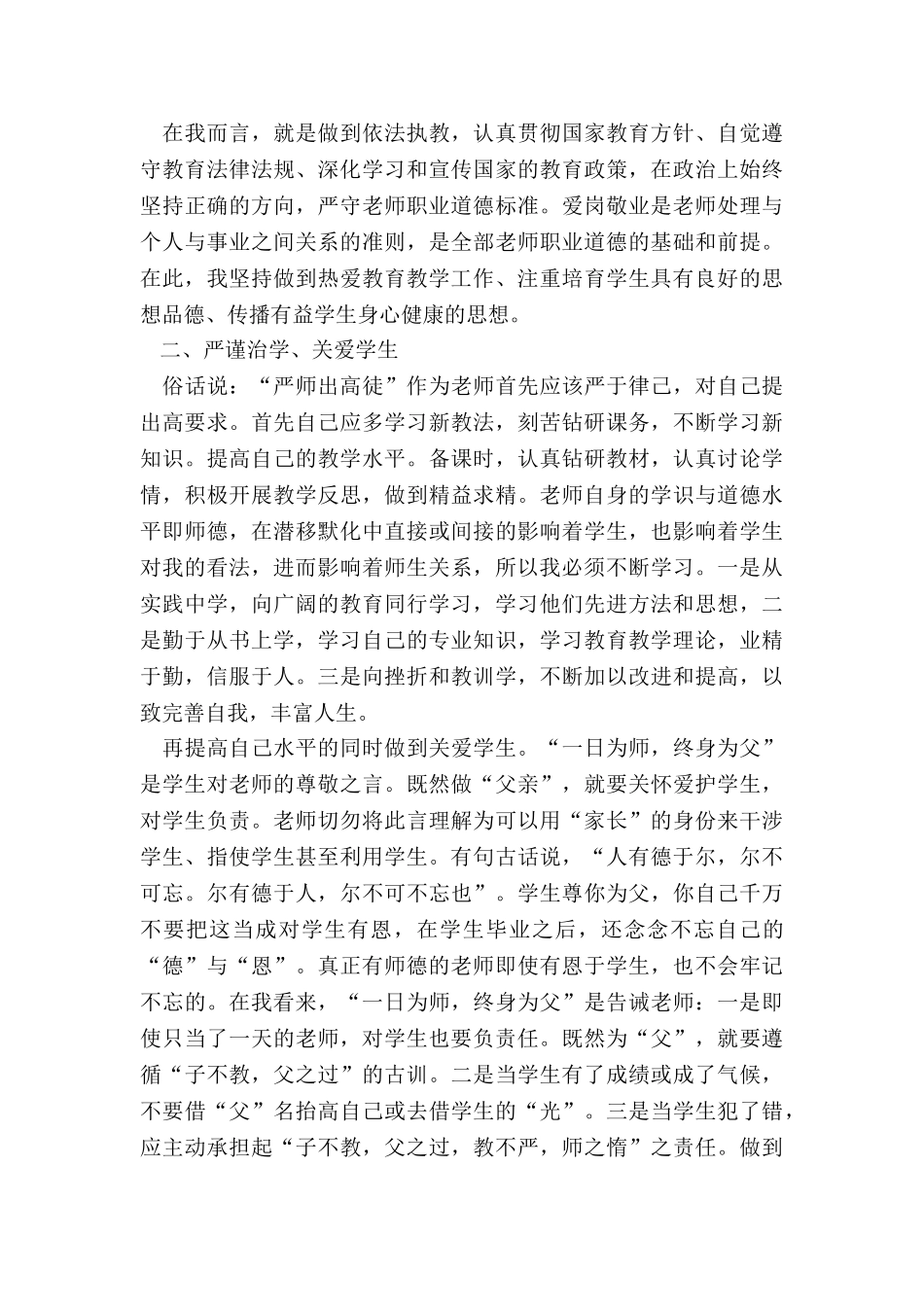 在我而言，就是做到依法执教，认真贯彻国家教育方针、自觉遵守教育法律法规、深化学习和宣传国家的教育政策，在政治上始终坚持正确的方向，严守老师职业道德标准。爱岗敬业是老师处理与个人与事业之间关系的准则，是全部老师职业道德的基础和前提。在此，我坚持做到热爱教育教学工作、注重培育学生具有良好的思想品德、传播有益学生身心健康的思想。

二、严谨治学、关爱学生

俗话说：“严师出高徒”作为老师首先应该严于律己，对自己提出高要求。首先自己应多学习新教法，刻苦钻研课务，不断学习新知识。提高自己的教学水平。备课时，认真钻研教材，认真讨论学情，积极开展教学反思，做到精益求精。老师自身的学识与道德水平即师德，在潜移默化中直接或间接的影响着学生，也影响着学生对我的看法，进而影响着师生关系，所以我必须不断学习。一是从实践中学，向广阔的教育同行学习，学习他们先进方法和思想，二是勤于从书上学，学习自己的专业知识，学习教育教学理论，业精于勤，信服于人。三是向挫折和教训学，不断加以改进和提高，以致完善自我，丰富人生。

再提高自己水平的同时做到关爱学生。“一日为师，终身为父”是学生对老师的尊敬之言。既然做“父亲”，就要关怀爱护学生，对学生负责。老师切勿将此言理解为可以用“家长”的身份来干涉学生、指使学生甚至利用学生。有句古话说，“人有德于尔，尔不可忘。尔有德于人，尔不可不忘也”。学生尊你为父，你自己千万不要把这当成对学生有恩，在学生毕业之后，还念念不忘自己的“德”与“恩”。真正有师德的老师即使有恩于学生，也不会牢记不忘的。在我看来，“一日为师，终身为父”是告诫老师：一是即使只当了一天的老师，对学生也要负责任。既然为“父”，就要遵循“子不教，父之过”的古训。二是当学生有了成绩或成了气候，不要借“父”名抬高自己或去借学生的“光”。三是当学生犯了错，应主动承担起“子不教，父之过，教不严，师之惰”之责任。做到